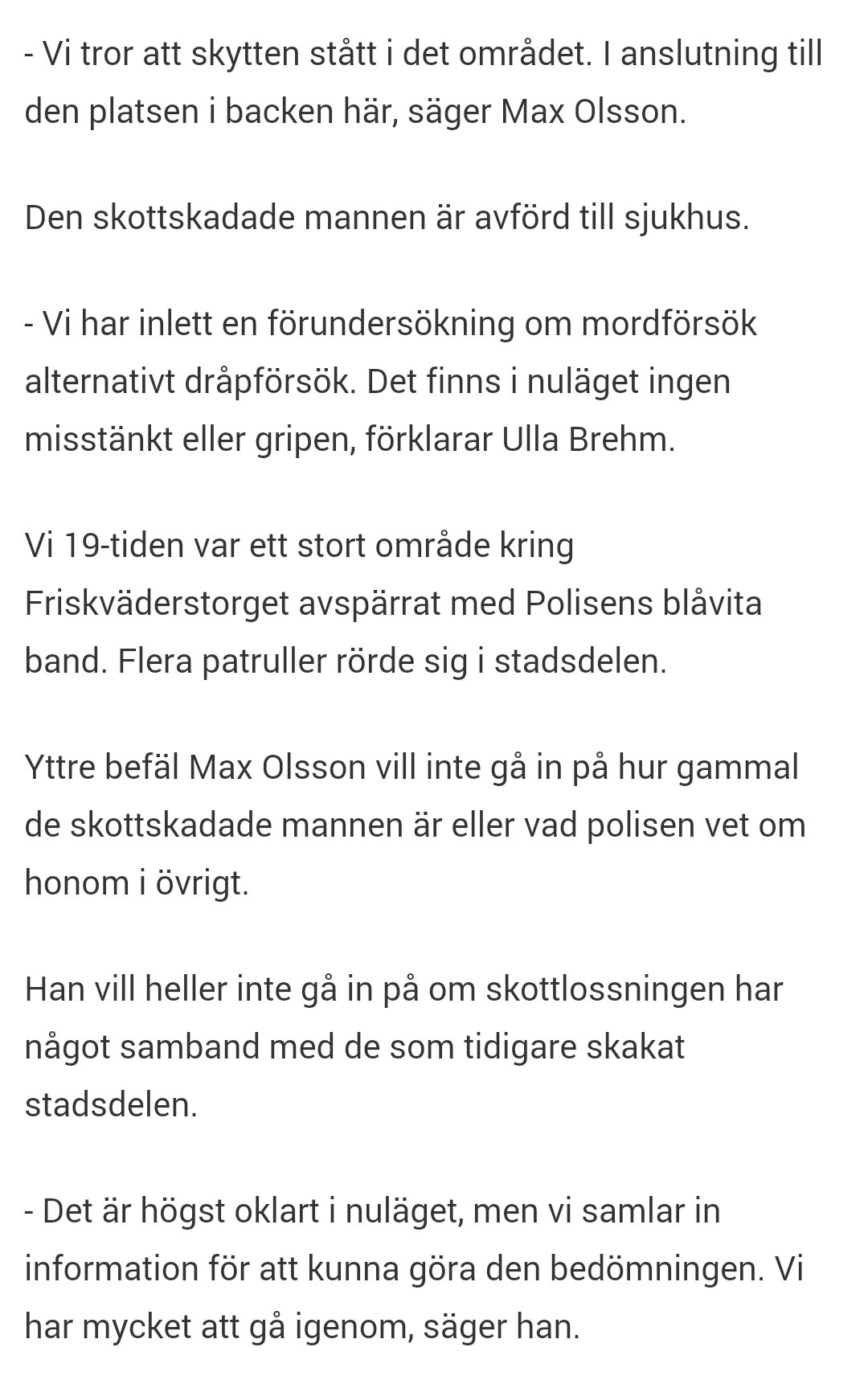 - Vi tror att skytten stått i det området. I anslutning till den platsen i backen här, säger Max Olsson.

Den skottskadade mannen är avförd till sjukhus.

- Vi har inlett en förundersökning om mordförsök alternativt dråpförsök. Det finns i nuläget ingen misstänkt eller gripen, förklarar Ulla Brehm.

Vi 19-tiden var ett stort område kring Friskväderstorget avspärrat med Polisens blåvita band. Flera patruller rörde sig i stadsdelen.

Yttre befäl Max Olsson vill inte gå in på hur gammal de skottskadade mannen är eller vad polisen vet om honom i övrigt.

Han vill heller inte gå in på om skottlossningen har något samband med de som tidigare skakat stadsdelen.

- Det är högst oklart i nuläget, men vi samlar in information för att kunna göra den bedömningen. Vi har mycket att gå igenom, säger han.